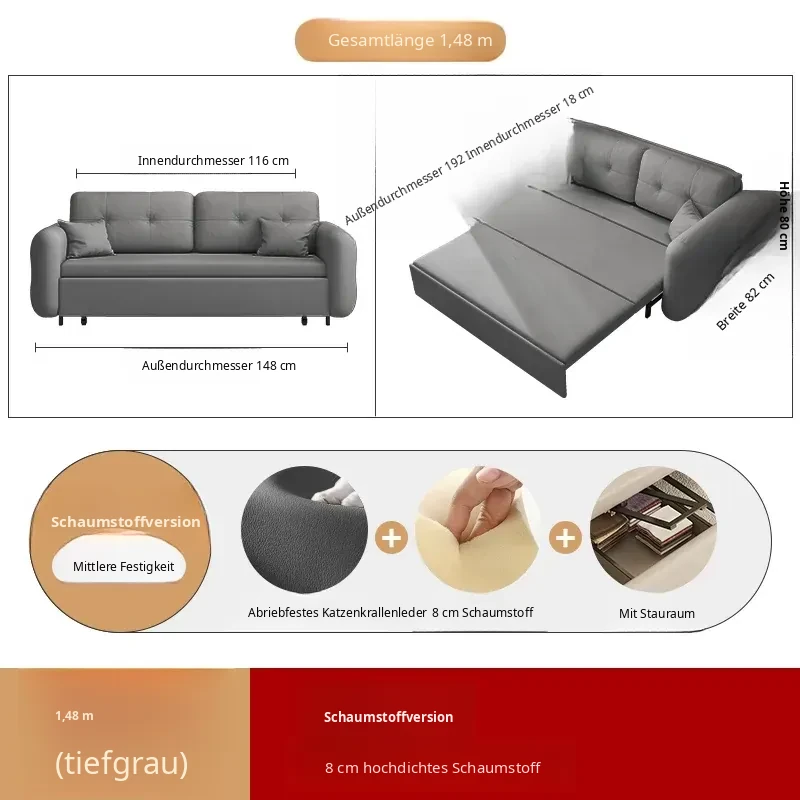 Gesamtlänge 1,48 m

Innendurchmesser 116 cm

Außendurchmesser 148 cm

Außendurchmesser 192 Innendurchmesser 18 cm

Höhe 80 cm

Breite 82 cm

Schaumstoffversion

Mittlere Festigkeit

Abriebfestes Katzenkrallenleder

8 cm Schaumstoff

Mit Stauraum

1,48 m

(tiefgrau)

Schaumstoffversion

8 cm hochdichtes Schaumstoff